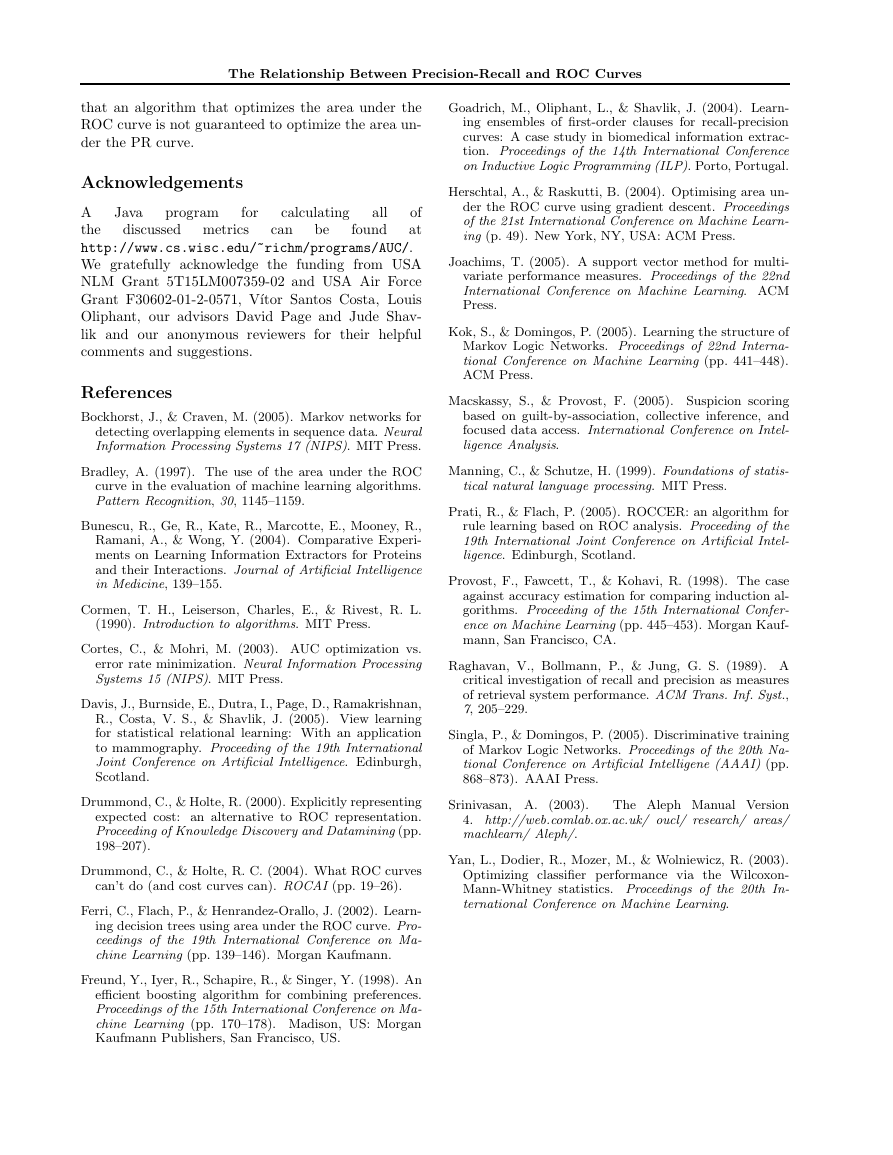 The Relationship Between Precision-Recall and ROC Curves

that an algorithm that optimizes the area under the ROC curve is not guaranteed to optimize the area under the PR curve.

Acknowledgements

A Java program for calculating all of the discussed metrics can be found at http://www.cs.wisc.edu/~richm/programs/AUC/. We gratefully acknowledge the funding from USA NLM Grant 5T15LM007359-02 and USA Air Force Grant F30602-01-2-0571, Vítor Santos Costa, Louis Oliphant, our advisors David Page and Jude Shavlik and our anonymous reviewers for their helpful comments and suggestions.

References

Bockhorst, J., & Craven, M. (2005). Markov networks for detecting overlapping elements in sequence data. Neural Information Processing Systems 17 (NIPS). MIT Press.

Bradley, A. (1997). The use of the area under the ROC curve in the evaluation of machine learning algorithms. Pattern Recognition, 30, 1145–1159.

Bunescu, R., Ge, R., Kate, R., Marcotte, E., Mooney, R., Ramani, A., & Wong, Y. (2004). Comparative Experiments on Learning Information Extractors for Proteins and their Interactions. Journal of Artificial Intelligence in Medicine, 139–155.

Cormen, T. H., Leiserson, Charles, E., & Rivest, R. L. (1990). Introduction to algorithms. MIT Press.

Cortes, C., & Mohri, M. (2003). AUC optimization vs. error rate minimization. Neural Information Processing Systems 15 (NIPS). MIT Press.

Davis, J., Burnside, E., Dutra, I., Page, D., Ramakrishnan, R., Costa, V. S., & Shavlik, J. (2005). View learning for statistical relational learning: With an application to mammography. Proceeding of the 19th International Joint Conference on Artificial Intelligence. Edinburgh, Scotland.

Drummond, C., & Holte, R. (2000). Explicitly representing expected cost: an alternative to ROC representation. Proceeding of Knowledge Discovery and Datamining (pp. 198–207).

Drummond, C., & Holte, R. C. (2004). What ROC curves can't do (and cost curves can). ROCAI (pp. 19–26).

Ferri, C., Flach, P., & Henrandez-Orallo, J. (2002). Learning decision trees using area under the ROC curve. Proceedings of the 19th International Conference on Machine Learning (pp. 139–146). Morgan Kaufmann.

Freund, Y., Iyer, R., Schapire, R., & Singer, Y. (1998). An efficient boosting algorithm for combining preferences. Proceedings of the 15th International Conference on Machine Learning (pp. 170–178). Madison, US: Morgan Kaufmann Publishers, San Francisco, US.

Goadrich, M., Oliphant, L., & Shavlik, J. (2004). Learning ensembles of first-order clauses for recall-precision curves: A case study in biomedical information extraction. Proceedings of the 14th International Conference on Inductive Logic Programming (ILP). Porto, Portugal.

Herschtal, A., & Raskutti, B. (2004). Optimising area under the ROC curve using gradient descent. Proceedings of the 21st International Conference on Machine Learning (p. 49). New York, NY, USA: ACM Press.

Joachims, T. (2005). A support vector method for multivariate performance measures. Proceedings of the 22nd International Conference on Machine Learning. ACM Press.

Kok, S., & Domingos, P. (2005). Learning the structure of Markov Logic Networks. Proceedings of 22nd International Conference on Machine Learning (pp. 441–448). ACM Press.

Macskassy, S., & Provost, F. (2005). Suspicion scoring based on guilt-by-association, collective inference, and focused data access. International Conference on Intelligence Analysis.

Manning, C., & Schutze, H. (1999). Foundations of statistical natural language processing. MIT Press.

Prati, R., & Flach, P. (2005). ROCCER: an algorithm for rule learning based on ROC analysis. Proceeding of the 19th International Joint Conference on Artificial Intelligence. Edinburgh, Scotland.

Provost, F., Fawcett, T., & Kohavi, R. (1998). The case against accuracy estimation for comparing induction algorithms. Proceeding of the 15th International Conference on Machine Learning (pp. 445–453). Morgan Kaufmann, San Francisco, CA.

Raghavan, V., Bollmann, P., & Jung, G. S. (1989). A critical investigation of recall and precision as measures of retrieval system performance. ACM Trans. Inf. Syst., 7, 205–229.

Singla, P., & Domingos, P. (2005). Discriminative training of Markov Logic Networks. Proceedings of the 20th National Conference on Artificial Intelligene (AAAI) (pp. 868–873). AAAI Press.

Srinivasan, A. (2003). The Aleph Manual Version 4. http://web.comlab.ox.ac.uk/ oucl/ research/ areas/ machlearn/ Aleph/.

Yan, L., Dodier, R., Mozer, M., & Wolniewicz, R. (2003). Optimizing classifier performance via the Wilcoxon-Mann-Whitney statistics. Proceedings of the 20th International Conference on Machine Learning.